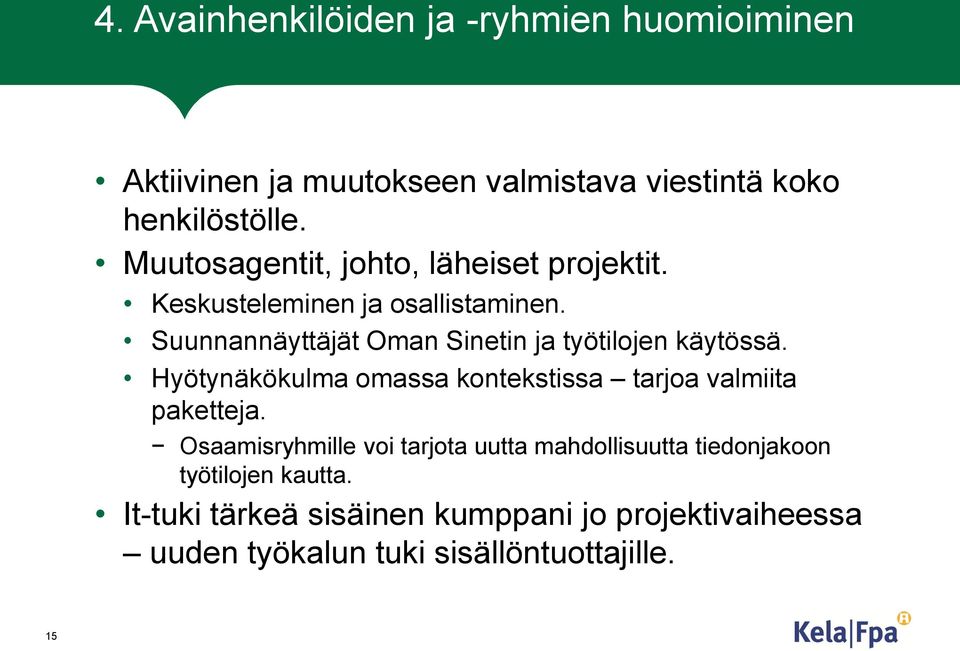 4. Avainhenkilöiden ja -ryhmien huomioiminen

• Aktiivinen ja muutokseen valmistava viestintä koko henkilöstölle.
• Muutosagentit, johto, läheiset projektit.
  • Keskusteleminen ja osallistaminen.
  • Suunnannäyttäjät Oman Sinetin ja työtilojen käytössä.
  • Hyötynäkökulma omassa kontekstissa – tarjoa valmiita paketteja.
    − Osaamisryhmille voi tarjota uutta mahdollisuutta tiedonjakoon työtilojen kautta.
• It-tuki tärkeä sisäinen kumppani jo projektivaiheessa – uuden työkalun tuki sisällöntuottajille.

15

Kela|Fpa